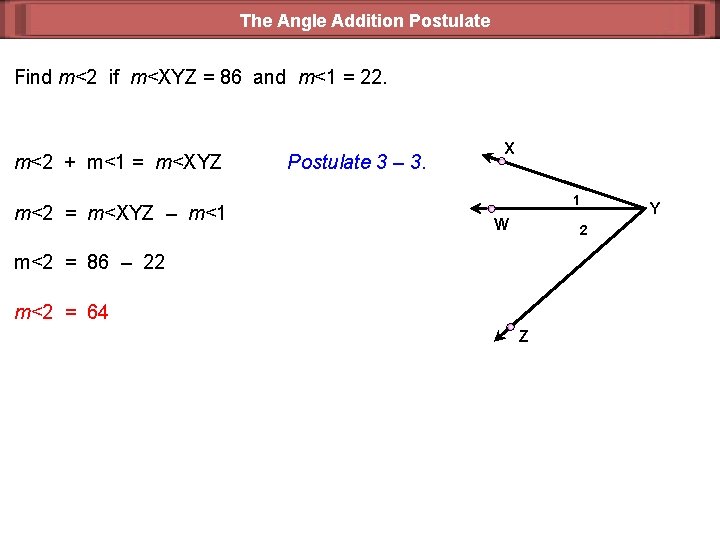 The Angle Addition Postulate

Find m<2 if m<XYZ = 86 and m<1 = 22.

m<2 + m<1 = m<XYZ

Postulate 3 – 3.

m<2 = m<XYZ – m<1

m<2 = 86 – 22

m<2 = 64

X

1

Y

W

2

Z